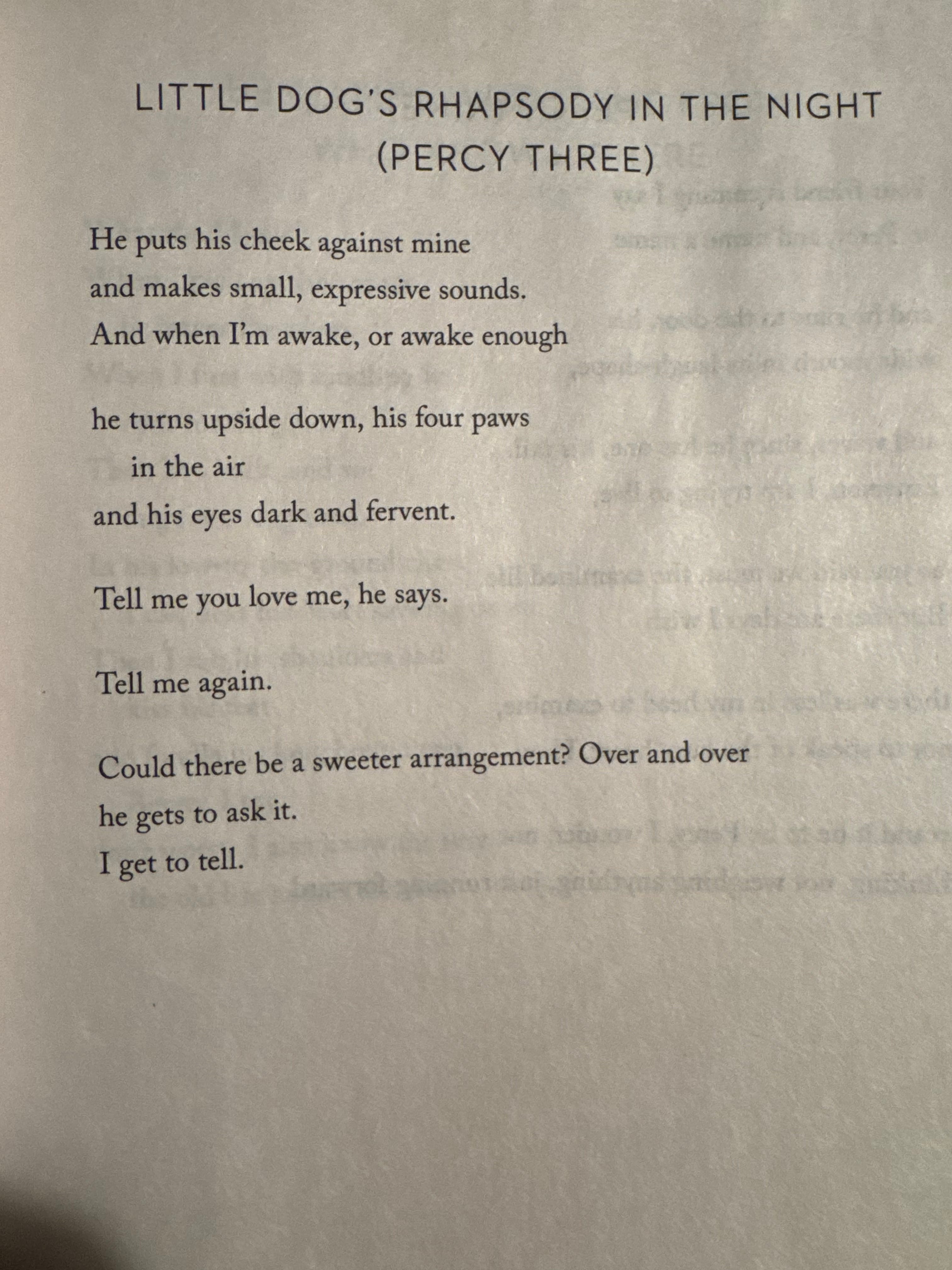 LITTLE DOG'S RHAPSODY IN THE NIGHT
(PERCY THREE)

He puts his cheek against mine
and makes small, expressive sounds.
And when I'm awake, or awake enough

he turns upside down, his four paws
in the air
and his eyes dark and fervent.

Tell me you love me, he says.

Tell me again.

Could there be a sweeter arrangement? Over and over
he gets to ask it.
I get to tell.